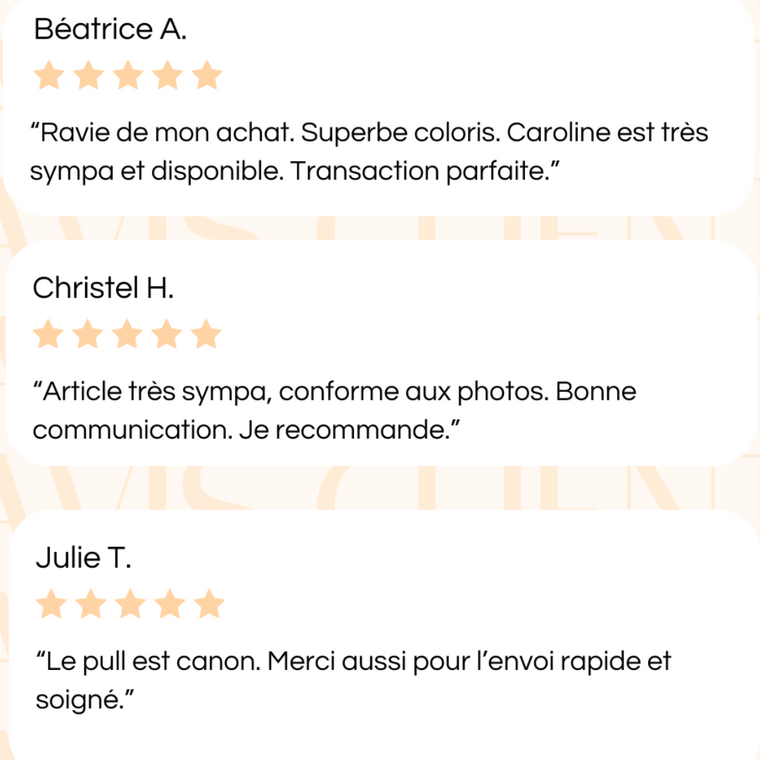 Béatrice A.

"Ravie de mon achat. Superbe coloris. Caroline est très sympa et disponible. Transaction parfaite."

Christel H.

"Article très sympa, conforme aux photos. Bonne communication. Je recommande."

Julie T.

"Le pull est canon. Merci aussi pour l'envoi rapide et soigné."